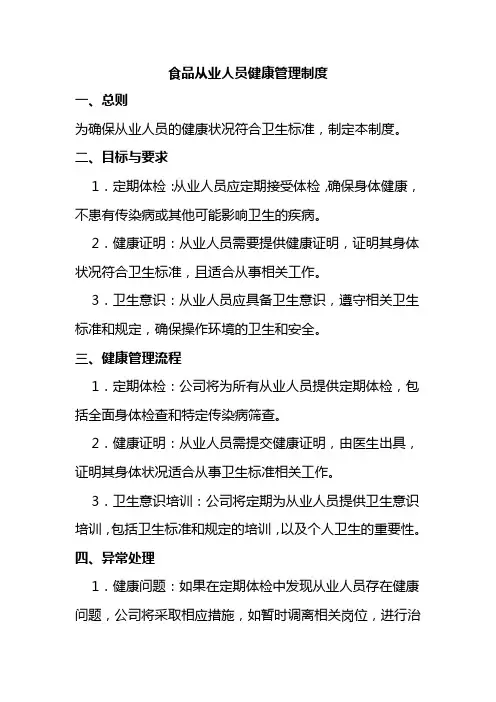 食品从业人员健康管理制度

一、总则

为确保从业人员的健康状况符合卫生标准，制定本制度。

二、目标与要求

1．定期体检：从业人员应定期接受体检，确保身体健康，不患有传染病或其他可能影响卫生的疾病。

2．健康证明：从业人员需要提供健康证明，证明其身体状况符合卫生标准，且适合从事相关工作。

3．卫生意识：从业人员应具备卫生意识，遵守相关卫生标准和规定，确保操作环境的卫生和安全。

三、健康管理流程

1．定期体检：公司将为所有从业人员提供定期体检，包括全面身体检查和特定传染病筛查。

2．健康证明：从业人员需提交健康证明，由医生出具，证明其身体状况适合从事卫生标准相关工作。

3．卫生意识培训：公司将定期为从业人员提供卫生意识培训，包括卫生标准和规定的培训，以及个人卫生的重要性。

四、异常处理

1．健康问题：如果在定期体检中发现从业人员存在健康问题，公司将采取相应措施，如暂时调离相关岗位，进行治